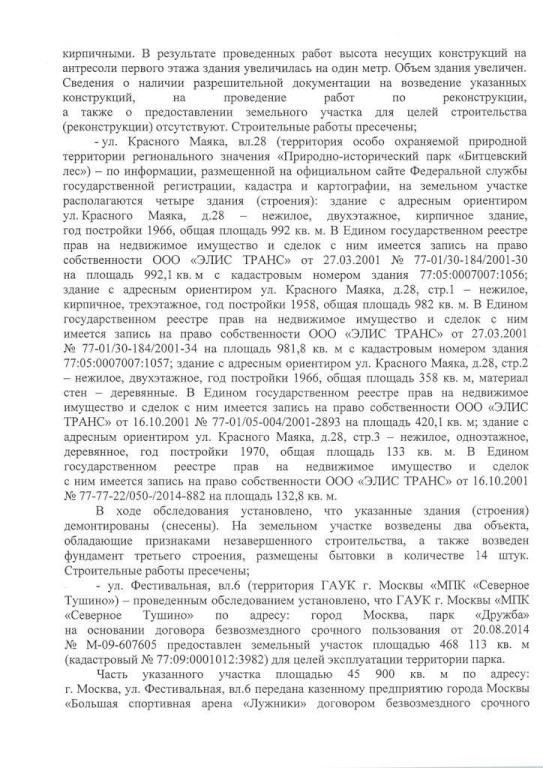 кирпичными. В результате проведенных работ высота несущих конструкций на антресоли первого этажа здания увеличилась на один метр. Объем здания увеличен. Сведения о наличии разрешительной документации на возведение указанных конструкций, на проведение работ по реконструкции, а также о предоставлении земельного участка для целей строительства (реконструкции) отсутствуют. Строительные работы пресечены;

- ул. Красного Маяка, вл.28 (территория особо охраняемой природной территории регионального значения «Природно-исторический парк «Битцевский лес») – по информации, размещенной на официальном сайте Федеральной службы государственной регистрации, кадастра и картографии, на земельном участке располагаются четыре здания (строения): здание с адресным ориентиром ул. Красного Маяка, д.28 – нежилое, двухэтажное, кирпичное здание, год постройки 1966, общая площадь 992 кв. м. В Едином государственном реестре прав на недвижимое имущество и сделок с ним имеется запись на право собственности ООО «ЭЛИС ТРАНС» от 27.03.2001 № 77-01/30-184/2001-30 на площадь 992,1 кв. м с кадастровым номером здания 77:05:0007007:1056; здание с адресным ориентиром ул. Красного Маяка, д.28, стр.1 – нежилое, кирпичное, трехэтажное, год постройки 1958, общая площадь 982 кв. м. В Едином государственном реестре прав на недвижимое имущество и сделок с ним имеется запись на право собственности ООО «ЭЛИС ТРАНС» от 27.03.2001 № 77-01/30-184/2001-34 на площадь 981,8 кв. м с кадастровым номером здания 77:05:0007007:1057; здание с адресным ориентиром ул. Красного Маяка, д.28, стр.2 – нежилое, двухэтажное, год постройки 1966, общая площадь 358 кв. м, материал стен – деревянные. В Едином государственном реестре прав на недвижимое имущество и сделок с ним имеется запись на право собственности ООО «ЭЛИС ТРАНС» от 16.10.2001 № 77-01/05-004/2001-2893 на площадь 420,1 кв. м; здание с адресным ориентиром ул. Красного Маяка, д.28, стр.3 – нежилое, одноэтажное, деревянное, год постройки 1970, общая площадь 133 кв. м. В Едином государственном реестре прав на недвижимое имущество и сделок с ним имеется запись на право собственности ООО «ЭЛИС ТРАНС» от 16.10.2001 № 77-77-22/050-/2014-882 на площадь 132,8 кв. м.

В ходе обследования установлено, что указанные здания (строения) демонтированы (снесены). На земельном участке возведены два объекта, обладающие признаками незавершенного строительства, а также возведен фундамент третьего строения, размещены бытовки в количестве 14 штук. Строительные работы пресечены;

- ул. Фестивальная, вл.6 (территория ГАУК г. Москвы «МПК «Северное Тушино») – проведенным обследованием установлено, что ГАУК г. Москвы «МПК «Северное Тушино» по адресу: город Москва, парк «Дружба» на основании договора безвозмездного срочного пользования от 20.08.2014 № М-09-607605 предоставлен земельный участок площадью 468 113 кв. м (кадастровый № 77:09:0001012:3982) для целей эксплуатации территории парка.

Часть указанного участка площадью 45 900 кв. м по адресу: г. Москва, ул. Фестивальная, вл.6 передана казенному предприятию города Москвы «Большая спортивная арена «Лужники» договором безвозмездного срочного